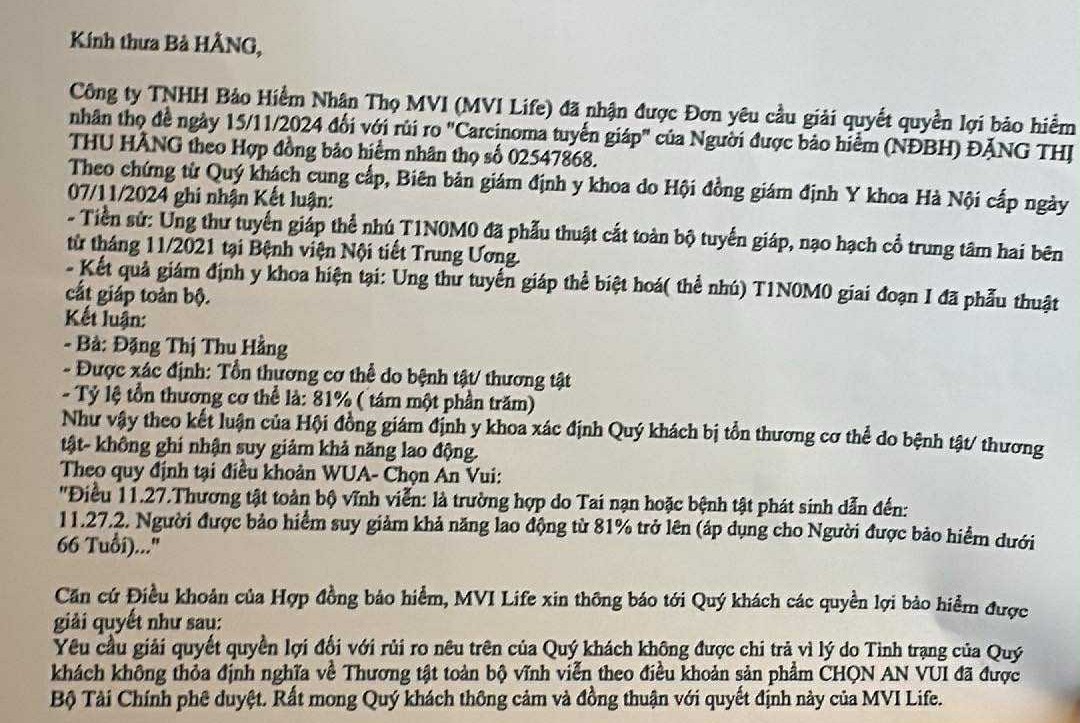 Kính thưa Bà HẰNG,

Công ty TNHH Bảo Hiểm Nhân Thọ MVI (MVI Life) đã nhận được Đơn yêu cầu giải quyết quyền lợi bảo hiểm nhân thọ đề ngày 15/11/2024 đối với rủi ro "Carcinoma tuyến giáp" của Người được bảo hiểm (NĐBH) ĐẶNG THỊ THU HẰNG theo Hợp đồng bảo hiểm nhân thọ số 02547868.
Theo chứng từ Quý khách cung cấp, Biên bản giám định y khoa do Hội đồng giám định Y khoa Hà Nội cấp ngày 07/11/2024 ghi nhận Kết luận:
- Tiền sử: Ung thư tuyến giáp thể nhú T1N0M0 đã phẫu thuật cắt toàn bộ tuyến giáp, nạo hạch cổ trung tâm hai bên từ tháng 11/2021 tại Bệnh viện Nội tiết Trung Ương.
- Kết quả giám định y khoa hiện tại: Ung thư tuyến giáp thể biệt hoá( thể nhú) T1N0M0 giai đoạn I đã phẫu thuật cắt giáp toàn bộ.
Kết luận:
- Bà: Đặng Thị Thu Hằng
- Được xác định: Tổn thương cơ thể do bệnh tật/ thương tật
- Tỷ lệ tổn thương cơ thể là: 81% ( tám một phần trăm)
Như vậy theo kết luận của Hội đồng giám định y khoa xác định Quý khách bị tổn thương cơ thể do bệnh tật/ thương tật- không ghi nhận suy giảm khả năng lao động.
Theo quy định tại điều khoản WUA- Chọn An Vui:
"Điều 11.27.Thương tật toàn bộ vĩnh viễn: là trường hợp do Tai nạn hoặc bệnh tật phát sinh dẫn đến:
11.27.2. Người được bảo hiểm suy giảm khả năng lao động từ 81% trở lên (áp dụng cho Người được bảo hiểm dưới 66 Tuổi)..."

Căn cứ Điều khoản của Hợp đồng bảo hiểm, MVI Life xin thông báo tới Quý khách các quyền lợi bảo hiểm được giải quyết như sau:
Yêu cầu giải quyết quyền lợi đối với rủi ro nêu trên của Quý khách không được chi trả vì lý do Tình trạng của Quý khách không thỏa định nghĩa về Thương tật toàn bộ vĩnh viễn theo điều khoản sản phẩm CHỌN AN VUI đã được Bộ Tài Chính phê duyệt. Rất mong Quý khách thông cảm và đồng thuận với quyết định này của MVI Life.